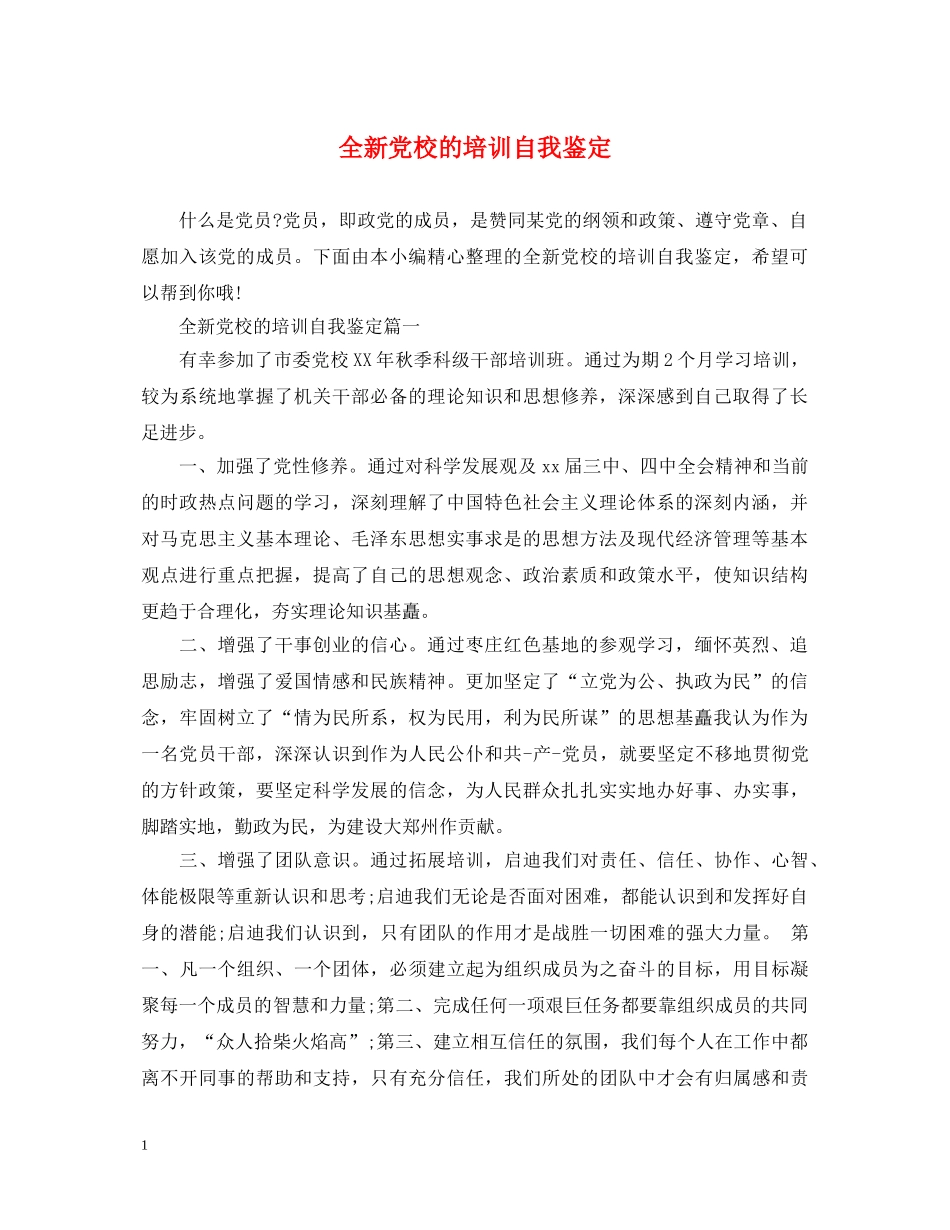 全新党校的培训自我鉴定

什么是党员?党员，即政党的成员，是赞同某党的纲领和政策、遵守党章、自愿加入该党的成员。下面由本小编精心整理的全新党校的培训自我鉴定，希望可以帮到你哦!

全新党校的培训自我鉴定篇一

有幸参加了市委党校XX年秋季科级干部培训班。通过为期2个月学习培训，较为系统地掌握了机关干部必备的理论知识和思想修养，深深感到自己取得了长足进步。

一、加强了党性修养。通过对科学发展观及xx届三中、四中全会精神和当前的时政热点问题的学习，深刻理解了中国特色社会主义理论体系的深刻内涵，并对马克思主义基本理论、毛泽东思想实事求是的思想方法及现代经济管理等基本观点进行重点把握，提高了自己的思想观念、政治素质和政策水平，使知识结构更趋于合理化，夯实理论知识基矗。

二、增强了干事创业的信心。通过枣庄红色基地的参观学习，缅怀英烈、追思励志，增强了爱国情感和民族精神。更加坚定了“立党为公、执政为民”的信念，牢固树立了“情为民所系，权为民用，利为民所谋”的思想基矗我认为作为一名党员干部，深深认识到作为人民公仆和共-产-党员，就要坚定不移地贯彻党的方针政策，要坚定科学发展的信念，为人民群众扎扎实实地办好事、办实事，脚踏实地，勤政为民，为建设大郑州作贡献。

三、增强了团队意识。通过拓展培训，启迪我们对责任、信任、协作、心智、体能极限等重新认识和思考;启迪我们无论是否面对困难，都能认识到和发挥好自身的潜能;启迪我们认识到，只有团队的作用才是战胜一切困难的强大力量。 第一、凡一个组织、一个团体，必须建立起为组织成员为之奋斗的目标，用目标凝聚每一个成员的智慧和力量;第二、完成任何一项艰巨任务都要靠组织成员的共同努力，“众人拾柴火焰高”;第三、建立相互信任的氛围，我们每个人在工作中都离不开同事的帮助和支持，只有充分信任，我们所处的团队中才会有归属感和责

1